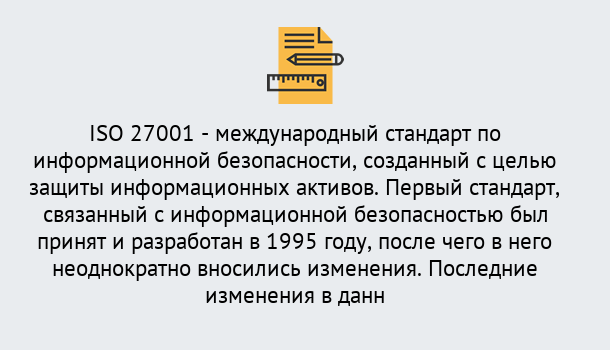 ISO 27001 - международный стандарт по информационной безопасности, созданный с целью защиты информационных активов. Первый стандарт, связанный с информационной безопасностью был принят и разработан в 1995 году, после чего в него неоднократно вносились изменения. Последние изменения в данн